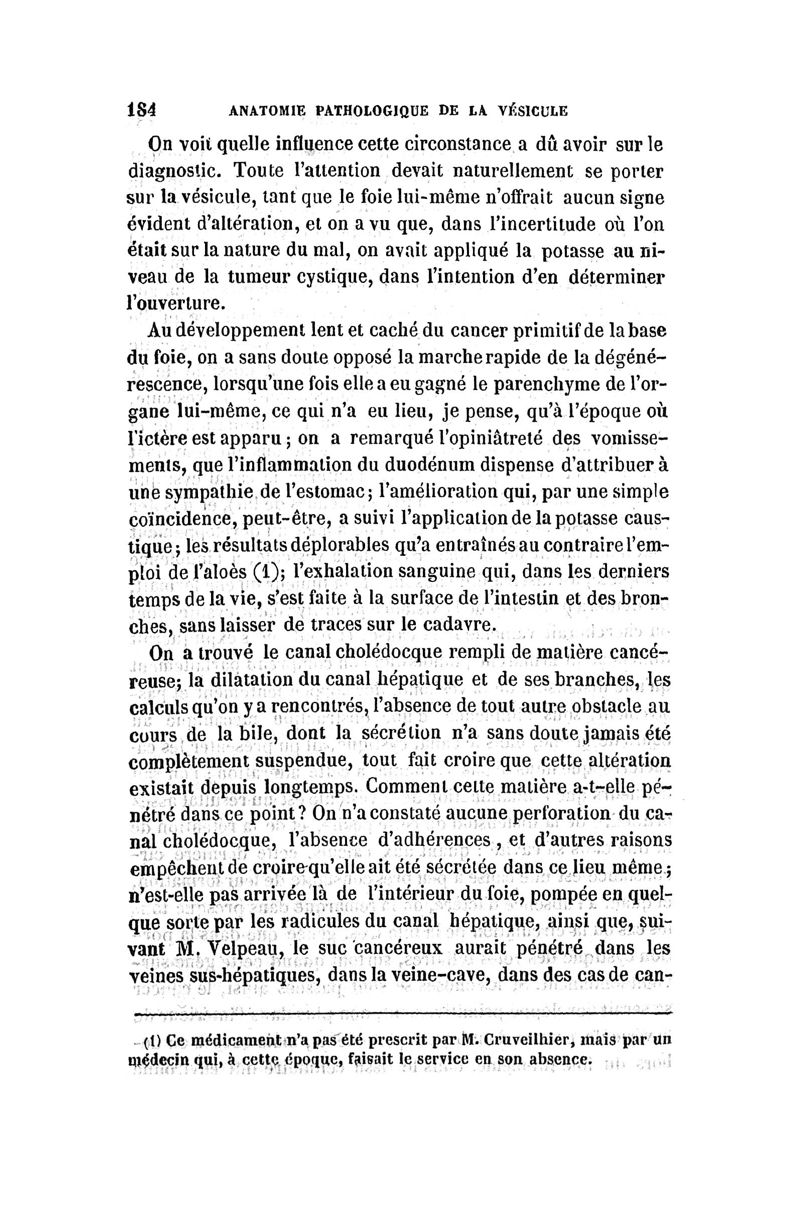 184 ANATOMIE PATHOLOGIQUE DE LA VÉSICULE

On voit quelle influence cette circonstance a dû avoir sur le diagnostic. Toute l'attention devait naturellement se porter sur la vésicule, tant que le foie lui-même n'offrait aucun signe évident d'altération, et on a vu que, dans l'incertitude où l'on était sur la nature du mal, on avait appliqué la potasse au niveau de la tumeur cystique, dans l'intention d'en déterminer l'ouverture.

Au développement lent et caché du cancer primitif de la base du foie, on a sans doute opposé la marche rapide de la dégénérescence, lorsqu'une fois elle a eu gagné le parenchyme de l'organe lui-même, ce qui n'a eu lieu, je pense, qu'à l'époque où l'ictère est apparu; on a remarqué l'opiniâtreté des vomissements, que l'inflammation du duodénum dispense d'attribuer à une sympathie de l'estomac; l'amélioration qui, par une simple coïncidence, peut-être, a suivi l'application de la potasse caustique; les résultats déplorables qu'a entraînés au contraire l'emploi de l'aloès (1); l'exhalation sanguine qui, dans les derniers temps de la vie, s'est faite à la surface de l'intestin et des bronches, sans laisser de traces sur le cadavre.

On a trouvé le canal cholédocque rempli de matière cancéreuse; la dilatation du canal hépatique et de ses branches, les calculs qu'on y a rencontrés, l'absence de tout autre obstacle au cours de la bile, dont la sécrétion n'a sans doute jamais été complètement suspendue, tout fait croire que cette altération existait depuis longtemps. Comment cette matière a-t-elle pénétré dans ce point? On n'a constaté aucune perforation du canal cholédocque, l'absence d'adhérences, et d'autres raisons empêchent de croire qu'elle ait été sécrétée dans ce lieu même; n'est-elle pas arrivée là de l'intérieur du foie, pompée en quelque sorte par les radicules du canal hépatique, ainsi que, suivant M. Velpeau, le suc cancéreux aurait pénétré dans les veines sus-hépatiques, dans la veine-cave, dans des cas de can-

(1) Ce médicament n'a pas été prescrit par M. Cruveilhier, mais par un médecin qui, à cette époque, faisait le service en son absence.